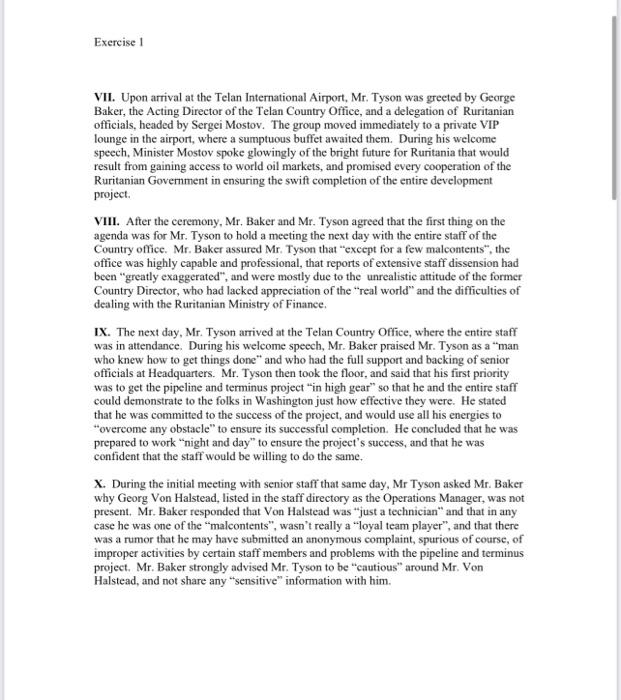 Exercise 1

VII. Upon arrival at the Telan International Airport, Mr. Tyson was greeted by George Baker, the Acting Director of the Telan Country Office, and a delegation of Ruritanian officials, headed by Sergei Mostov. The group moved immediately to a private VIP lounge in the airport, where a sumptuous buffet awaited them. During his welcome speech, Minister Mostov spoke glowingly of the bright future for Ruritania that would result from gaining access to world oil markets, and promised every cooperation of the Ruritanian Government in ensuring the swift completion of the entire development project.

VIII. After the ceremony, Mr. Baker and Mr. Tyson agreed that the first thing on the agenda was for Mr. Tyson to hold a meeting the next day with the entire staff of the Country office. Mr. Baker assured Mr. Tyson that "except for a few malcontents", the office was highly capable and professional, that reports of extensive staff dissension had been "greatly exaggerated", and were mostly due to the unrealistic attitude of the former Country Director, who had lacked appreciation of the "real world" and the difficulties of dealing with the Ruritanian Ministry of Finance.

IX. The next day, Mr. Tyson arrived at the Telan Country Office, where the entire staff was in attendance. During his welcome speech, Mr. Baker praised Mr. Tyson as a "man who knew how to get things done" and who had the full support and backing of senior officials at Headquarters. Mr. Tyson then took the floor, and said that his first priority was to get the pipeline and terminus project "in high gear" so that he and the entire staff could demonstrate to the folks in Washington just how effective they were. He stated that he was committed to the success of the project, and would use all his energies to "overcome any obstacle" to ensure its successful completion. He concluded that he was prepared to work "night and day" to ensure the project's success, and that he was confident that the staff would be willing to do the same.

X. During the initial meeting with senior staff that same day, Mr Tyson asked Mr. Baker why Georg Von Halstead, listed in the staff directory as the Operations Manager, was not present. Mr. Baker responded that Von Halstead was "just a technician" and that in any case he was one of the "malcontents", wasn't really a "loyal team player", and that there was a rumor that he may have submitted an anonymous complaint, spurious of course, of improper activities by certain staff members and problems with the pipeline and terminus project. Mr. Baker strongly advised Mr. Tyson to be "cautious" around Mr. Von Halstead, and not share any "sensitive" information with him.